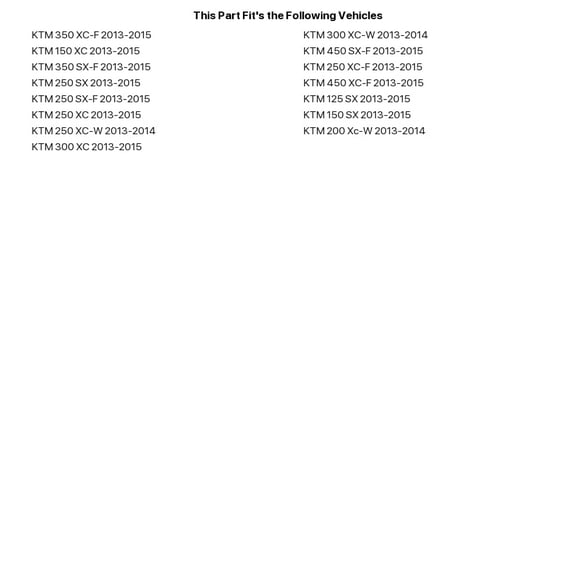 This Part Fit's the Following Vehicles

KTM 350 XC-F 2013-2015
KTM 150 XC 2013-2015
KTM 350 SX-F 2013-2015
KTM 250 SX 2013-2015
KTM 250 SX-F 2013-2015
KTM 250 XC 2013-2015
KTM 250 XC-W 2013-2014
KTM 300 XC 2013-2015

KTM 300 XC-W 2013-2014
KTM 450 SX-F 2013-2015
KTM 250 XC-F 2013-2015
KTM 450 XC-F 2013-2015
KTM 125 SX 2013-2015
KTM 150 SX 2013-2015
KTM 200 Xc-W 2013-2014